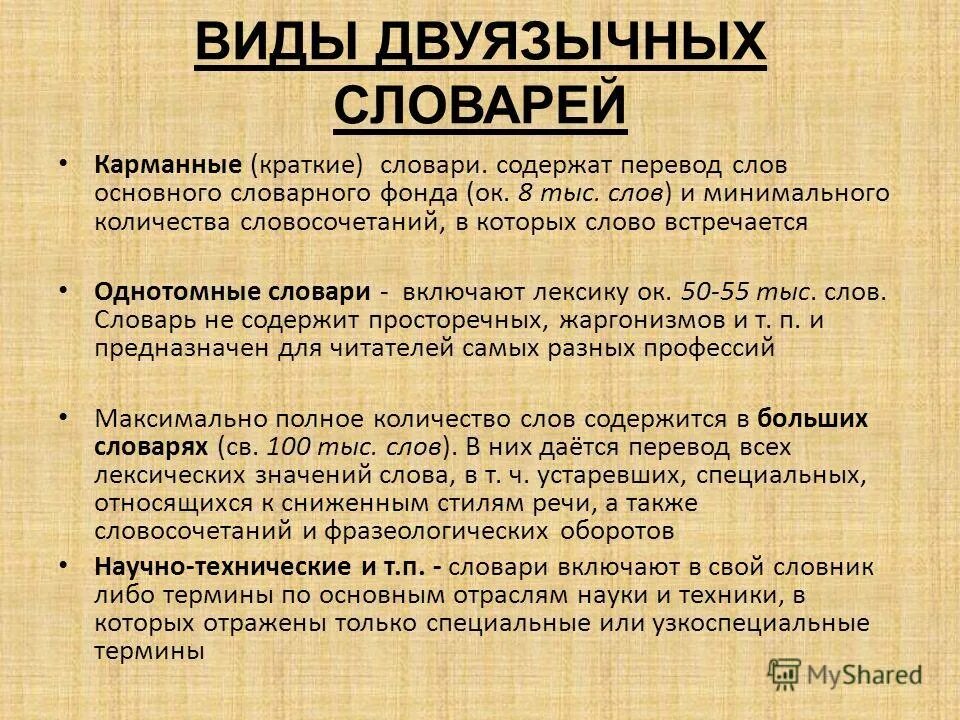 ВИДЫ ДВУЯЗЫЧНЫХ СЛОВАРЕЙ

• Карманные (краткие) словари. содержат перевод слов основного словарного фонда (ок. 8 тыс. слов) и минимального количества словосочетаний, в которых слово встречается

• Однотомные словари - включают лексику ок. 50-55 тыс. слов. Словарь не содержит просторечных, жаргонизмов и т. п. и предназначен для читателей самых разных профессий

• Максимально полное количество слов содержится в больших словарях (св. 100 тыс. слов). В них даётся перевод всех лексических значений слова, в т. ч. устаревших, специальных, относящихся к сниженным стилям речи, а также словосочетаний и фразеологических оборотов

• Научно-технические и т.п. - словари включают в свой словник либо термины по основным отраслям науки и техники, в которых отражены только специальные или узкоспециальные термины

MyShared